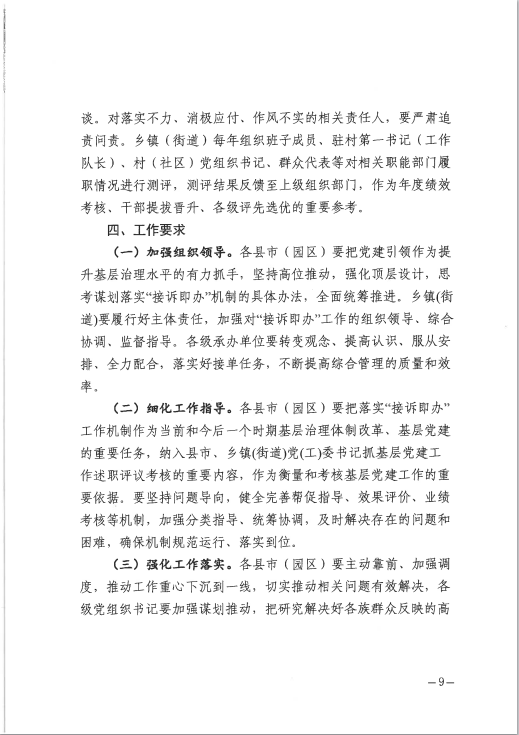 谈。对落实不力、消极应付、作风不实的相关责任人，要严肃追责问责。乡镇（街道）每年组织班子成员、驻村第一书记（工作队长）、村（社区）党组织书记、群众代表等对相关职能部门履职情况进行测评，测评结果反馈至上级组织部门，作为年度绩效考核、干部提拔晋升、各级评先选优的重要参考。

四、工作要求

（一）加强组织领导。各县市（园区）要把党建引领作为提升基层治理水平的有力抓手，坚持高位推动，强化顶层设计，思考谋划落实“接诉即办”机制的具体办法，全面统筹推进。乡镇(街道)要履行好主体责任，加强对“接诉即办”工作的组织领导、综合协调、监督指导。各级承办单位要转变观念、提高认识、服从安排、全力配合，落实好接单任务，不断提高综合管理的质量和效率。

（二）细化工作指导。各县市（园区）要把落实“接诉即办”工作机制作为当前和今后一个时期基层治理体制改革、基层党建的重要任务，纳入县市、乡镇(街道)党(工)委书记抓基层党建工作述职评议考核的重要内容，作为衡量和考核基层党建工作的重要依据。要坚持问题导向，健全完善帮促指导、效果评价、业绩考核等机制，加强分类指导、统筹协调，及时解决存在的问题和困难，确保机制规范运行、落实到位。

（三）强化工作落实。各县市（园区）要主动靠前、加强调度，推动工作重心下沉到一线，切实推动相关问题有效解决，各级党组织书记要加强谋划推动，把研究解决好各族群众反映的高

—9—